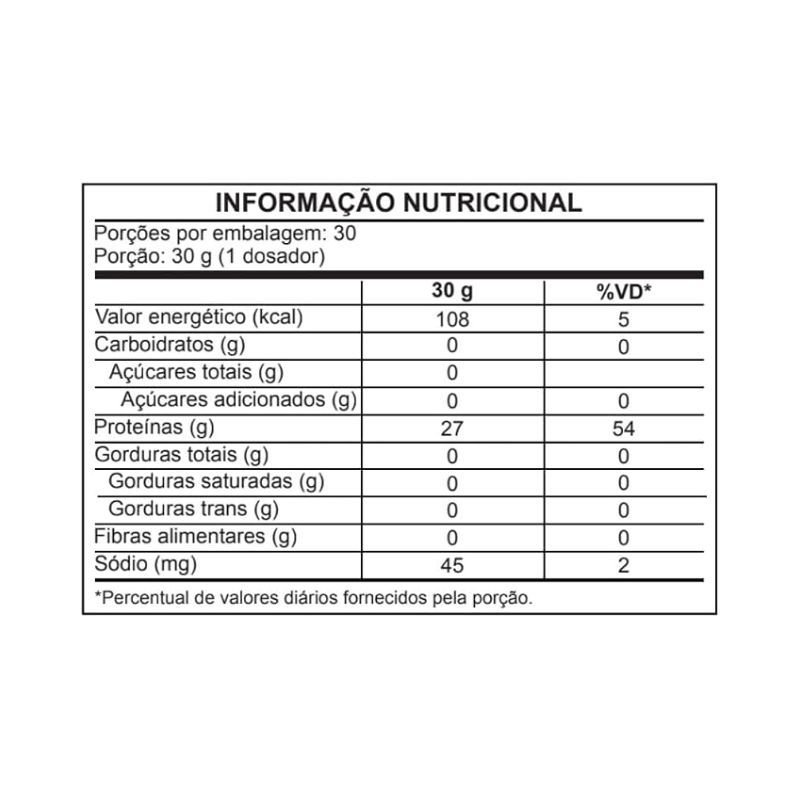 INFORMAÇÃO NUTRICIONAL

Porções por embalagem: 30
Porção: 30 g (1 dosador)

| | 30 g | %VD* |
|---|---|---|
| Valor energético (kcal) | 108 | 5 |
| Carboidratos (g) | 0 | 0 |
| Açúcares totais (g) | 0 | |
| Açúcares adicionados (g) | 0 | 0 |
| Proteínas (g) | 27 | 54 |
| Gorduras totais (g) | 0 | 0 |
| Gorduras saturadas (g) | 0 | 0 |
| Gorduras trans (g) | 0 | 0 |
| Fibras alimentares (g) | 0 | 0 |
| Sódio (mg) | 45 | 2 |

*Percentual de valores diários fornecidos pela porção.